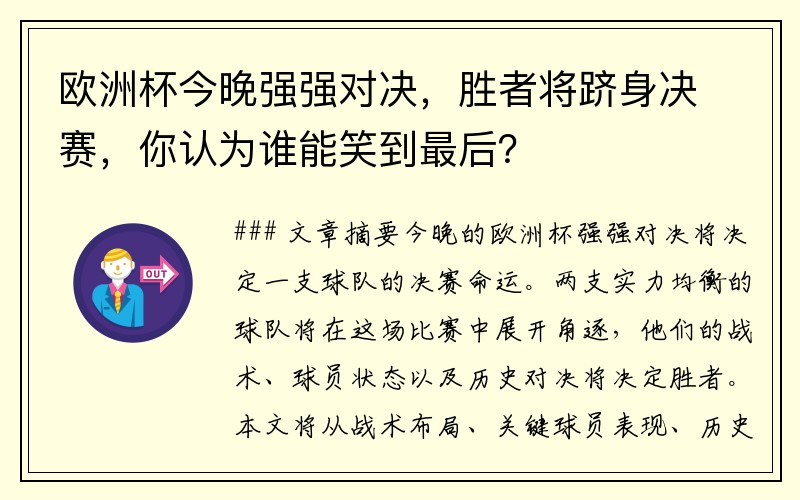 欧洲杯今晚强强对决，胜者将跻身决赛，你认为谁能笑到最后？

OUT

### 文章摘要今晚的欧洲杯强强对决将决定一支球队的决赛命运。两支实力均衡的球队将在这场比赛中展开角逐，他们的战术、球员状态以及历史对决将决定胜者。本文将从战术布局、关键球员表现、历史